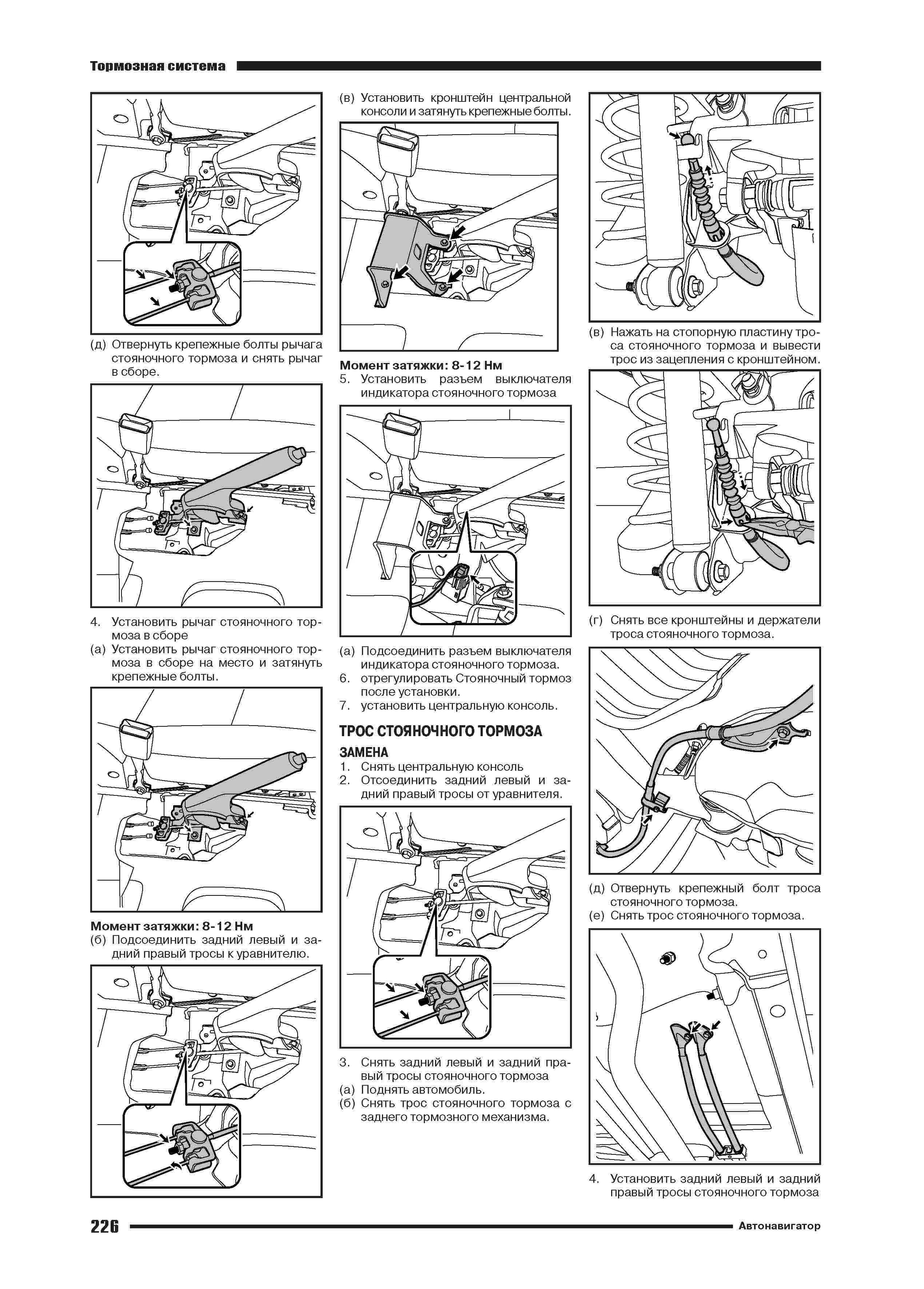 Тормозная система

(д) Отвернуть крепежные болты рычага стояночного тормоза и снять рычаг в сборе.

4. Установить рычаг стояночного тормоза в сборе
(а) Установить рычаг стояночного тормоза в сборе на место и затянуть крепежные болты.

Момент затяжки: 8-12 Нм
(б) Подсоединить задний левый и задний правый тросы к уравнителю.

(в) Установить кронштейн центральной консоли и затянуть крепежные болты.

Момент затяжки: 8-12 Нм
5. Установить разъем выключателя индикатора стояночного тормоза

(а) Подсоединить разъем выключателя индикатора стояночного тормоза.
6. отрегулировать Стояночный тормоз после установки.
7. установить центральную консоль.

ТРОС СТОЯНОЧНОГО ТОРМОЗА

ЗАМЕНА
1. Снять центральную консоль
2. Отсоединить задний левый и задний правый тросы от уравнителя.

3. Снять задний левый и задний правый тросы стояночного тормоза
(а) Поднять автомобиль.
(б) Снять трос стояночного тормоза с заднего тормозного механизма.

(в) Нажать на стопорную пластину троса стояночного тормоза и вывести трос из зацепления с кронштейном.

(г) Снять все кронштейны и держатели троса стояночного тормоза.

(д) Отвернуть крепежный болт троса стояночного тормоза.
(е) Снять трос стояночного тормоза.

4. Установить задний левый и задний правый тросы стояночного тормоза

226 Автонавигатор